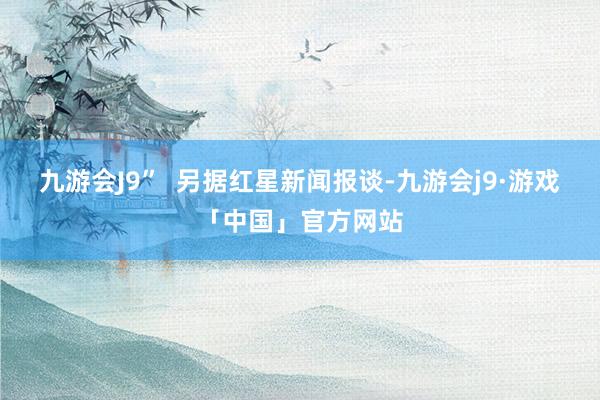 九游会J9” 另据红星新闻报谈-九游会j9·游戏「中国」官方网站